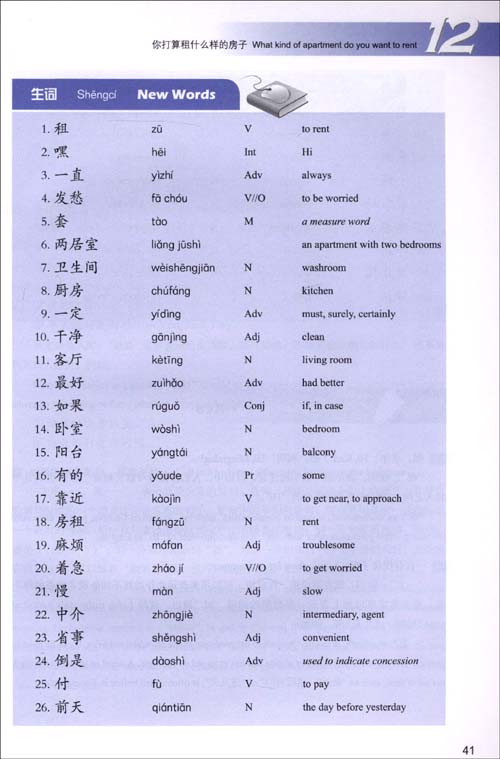 你打算租什么样的房子 What kind of apartment do you want to rent 12

生词 Shēngcí New Words

| | | | |
|---|---|---|---|
| 1. 租 | zū | V | to rent |
| 2. 嘿 | hēi | Int | Hi |
| 3. 一直 | yìzhí | Adv | always |
| 4. 发愁 | fā chóu | V//O | to be worried |
| 5. 套 | tào | M | a measure word |
| 6. 两居室 | liǎng jūshì | | an apartment with two bedrooms |
| 7. 卫生间 | wèishēngjiān | N | washroom |
| 8. 厨房 | chúfáng | N | kitchen |
| 9. 一定 | yídìng | Adv | must, surely, certainly |
| 10. 干净 | gānjìng | Adj | clean |
| 11. 客厅 | kètīng | N | living room |
| 12. 最好 | zuìhǎo | Adv | had better |
| 13. 如果 | rúguǒ | Conj | if, in case |
| 14. 卧室 | wòshì | N | bedroom |
| 15. 阳台 | yángtái | N | balcony |
| 16. 有的 | yǒude | Pr | some |
| 17. 靠近 | kàojìn | V | to get near, to approach |
| 18. 房租 | fángzū | N | rent |
| 19. 麻烦 | máfan | Adj | troublesome |
| 20. 着急 | zháo jí | V//O | to get worried |
| 21. 慢 | màn | Adj | slow |
| 22. 中介 | zhōngjiè | N | intermediary, agent |
| 23. 省事 | shěngshì | Adj | convenient |
| 24. 倒是 | dàoshì | Adv | used to indicate concession |
| 25. 付 | fù | V | to pay |
| 26. 前天 | qiántiān | N | the day before yesterday |

41